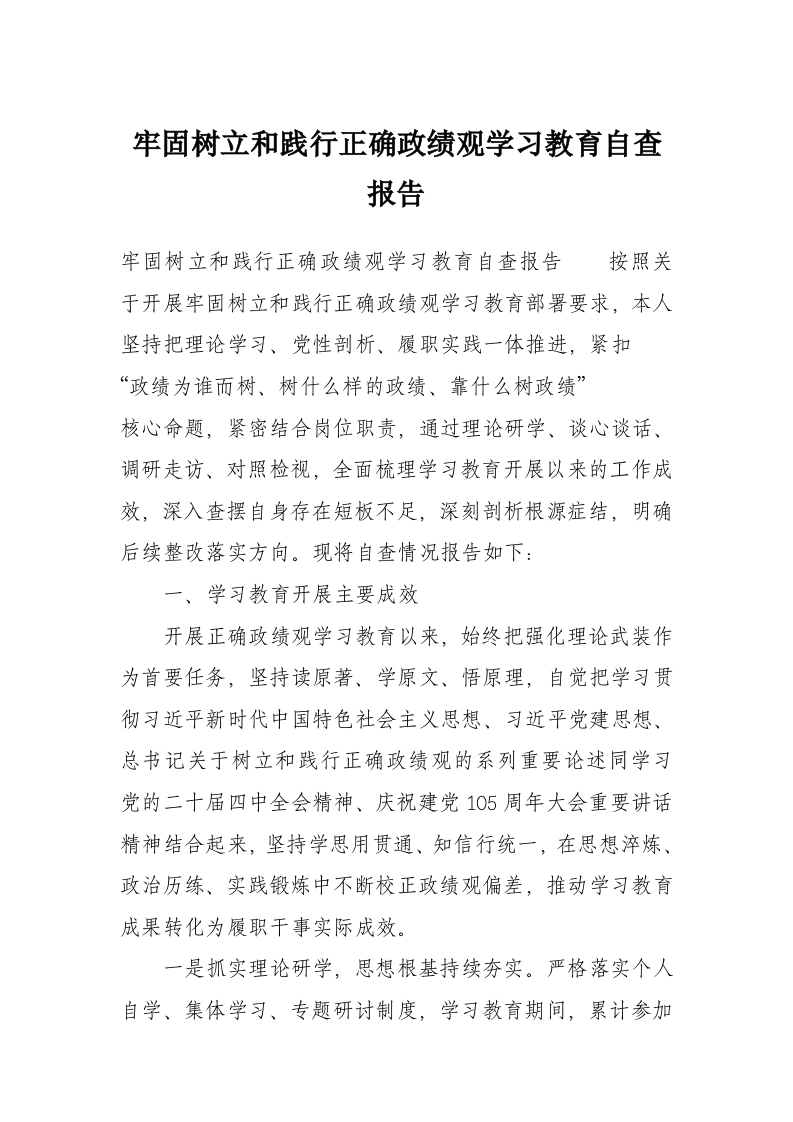 牢固树立和践行正确政绩观学习教育自查报告

牢固树立和践行正确政绩观学习教育自查报告　　按照关于开展牢固树立和践行正确政绩观学习教育部署要求，本人坚持把理论学习、党性剖析、履职实践一体推进，紧扣“政绩为谁而树、树什么样的政绩、靠什么树政绩”核心命题，紧密结合岗位职责，通过理论研学、谈心谈话、调研走访、对照检视，全面梳理学习教育开展以来的工作成效，深入查摆自身存在短板不足，深刻剖析根源症结，明确后续整改落实方向。现将自查情况报告如下：

一、学习教育开展主要成效

开展正确政绩观学习教育以来，始终把强化理论武装作为首要任务，坚持读原著、学原文、悟原理，自觉把学习贯彻习近平新时代中国特色社会主义思想、习近平党建思想、总书记关于树立和践行正确政绩观的系列重要论述同学习党的二十届四中全会精神、庆祝建党105周年大会重要讲话精神结合起来，坚持学思用贯通、知信行统一，在思想淬炼、政治历练、实践锻炼中不断校正政绩观偏差，推动学习教育成果转化为履职干事实际成效。

一是抓实理论研学，思想根基持续夯实。严格落实个人自学、集体学习、专题研讨制度，学习教育期间，累计参加